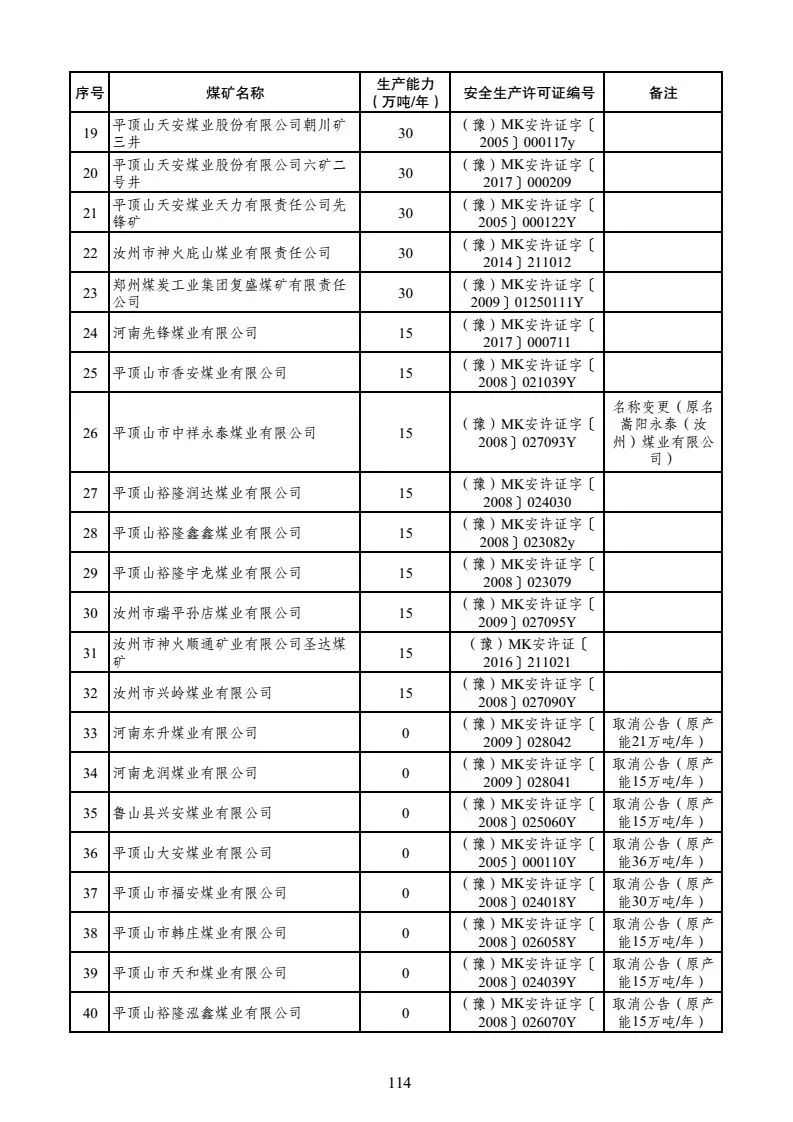 | 序号 | 煤矿名称 | 生产能力（万吨/年） | 安全生产许可证编号 | 备注 |
|---|---|---|---|---|
| 19 | 平顶山天安煤业股份有限公司朝川矿三井 | 30 | （豫）MK安许证字〔2005〕000117y | |
| 20 | 平顶山天安煤业股份有限公司六矿二号井 | 30 | （豫）MK安许证字〔2017〕000209 | |
| 21 | 平顶山天安煤业天力有限责任公司先锋矿 | 30 | （豫）MK安许证字〔2005〕000122Y | |
| 22 | 汝州市神火庇山煤业有限责任公司 | 30 | （豫）MK安许证字〔2014〕211012 | |
| 23 | 郑州煤炭工业集团复盛煤矿有限责任公司 | 30 | （豫）MK安许证字〔2009〕01250111Y | |
| 24 | 河南先锋煤业有限公司 | 15 | （豫）MK安许证字〔2017〕000711 | |
| 25 | 平顶山市香安煤业有限公司 | 15 | （豫）MK安许证字〔2008〕021039Y | |
| 26 | 平顶山市中祥永泰煤业有限公司 | 15 | （豫）MK安许证字〔2008〕027093Y | 名称变更（原名嵩阳永泰（汝州）煤业有限公司） |
| 27 | 平顶山裕隆润达煤业有限公司 | 15 | （豫）MK安许证字〔2008〕024030 | |
| 28 | 平顶山裕隆鑫鑫煤业有限公司 | 15 | （豫）MK安许证字〔2008〕023082y | |
| 29 | 平顶山裕隆宇龙煤业有限公司 | 15 | （豫）MK安许证字〔2008〕023079 | |
| 30 | 汝州市瑞平孙店煤业有限公司 | 15 | （豫）MK安许证字〔2009〕027095Y | |
| 31 | 汝州市神火顺通矿业有限公司圣达煤矿 | 15 | （豫）MK安许证〔2016〕211021 | |
| 32 | 汝州市兴岭煤业有限公司 | 15 | （豫）MK安许证字〔2008〕027090Y | |
| 33 | 河南东升煤业有限公司 | 0 | （豫）MK安许证字〔2009〕028042 | 取消公告（原产能21万吨/年） |
| 34 | 河南龙润煤业有限公司 | 0 | （豫）MK安许证字〔2009〕028041 | 取消公告（原产能15万吨/年） |
| 35 | 鲁山县兴安煤业有限公司 | 0 | （豫）MK安许证字〔2008〕025060Y | 取消公告（原产能15万吨/年） |
| 36 | 平顶山大安煤业有限公司 | 0 | （豫）MK安许证字〔2005〕000110Y | 取消公告（原产能36万吨/年） |
| 37 | 平顶山市福安煤业有限公司 | 0 | （豫）MK安许证字〔2008〕024018Y | 取消公告（原产能30万吨/年） |
| 38 | 平顶山市韩庄煤业有限公司 | 0 | （豫）MK安许证字〔2008〕026058Y | 取消公告（原产能15万吨/年） |
| 39 | 平顶山市天和煤业有限公司 | 0 | （豫）MK安许证字〔2008〕024039Y | 取消公告（原产能15万吨/年） |
| 40 | 平顶山裕隆泓鑫煤业有限公司 | 0 | （豫）MK安许证字〔2008〕026070Y | 取消公告（原产能15万吨/年） |

114